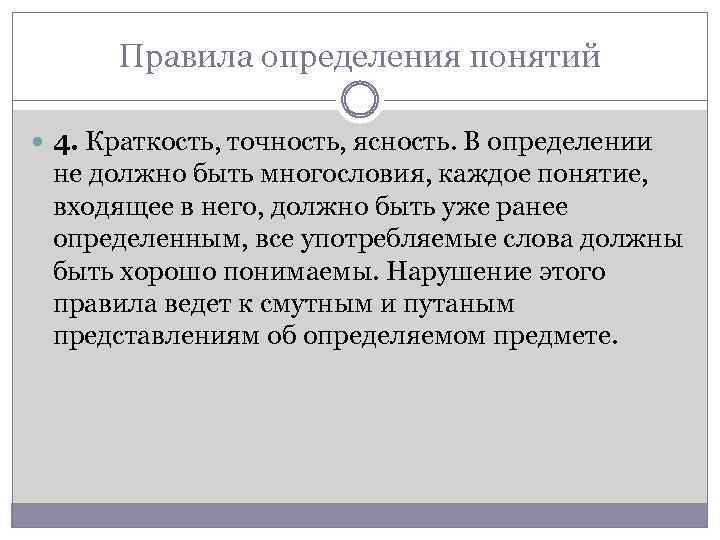 Правила определения понятий

4. Краткость, точность, ясность. В определении не должно быть многословия, каждое понятие, входящее в него, должно быть уже ранее определенным, все употребляемые слова должны быть хорошо понимаемы. Нарушение этого правила ведет к смутным и путаным представлениям об определяемом предмете.